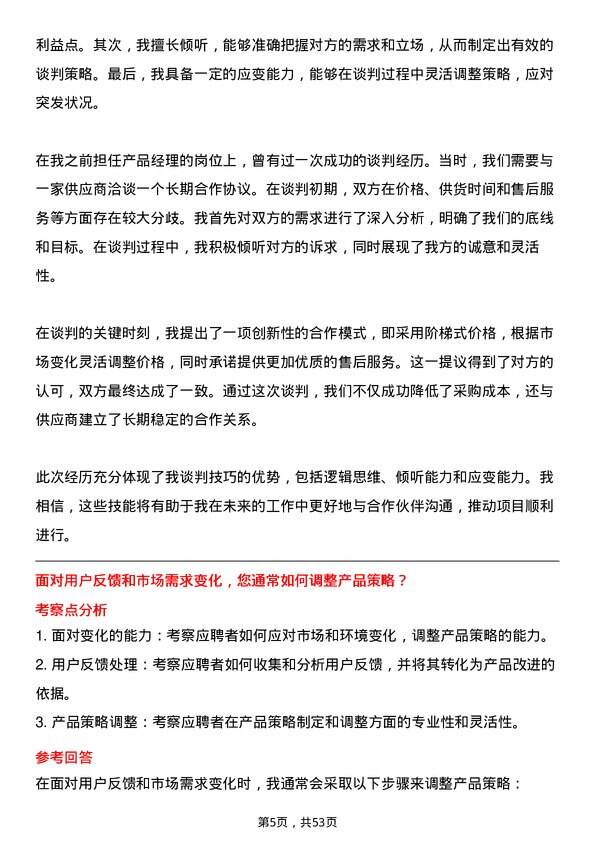 利益点。其次，我擅长倾听，能够准确把握对方的需求和立场，从而制定出有效的谈判策略。最后，我具备一定的应变能力，能够在谈判过程中灵活调整策略，应对突发状况。

在我之前担任产品经理的岗位上，曾有过一次成功的谈判经历。当时，我们需要与一家供应商洽谈一个长期合作协议。在谈判初期，双方在价格、供货时间和售后服务等方面存在较大分歧。我首先对双方的需求进行了深入分析，明确了我们的底线和目标。在谈判过程中，我积极倾听对方的诉求，同时展现了我方的诚意和灵活性。

在谈判的关键时刻，我提出了一项创新性的合作模式，即采用阶梯式价格，根据市场变化灵活调整价格，同时承诺提供更加优质的售后服务。这一提议得到了对方的认可，双方最终达成了一致。通过这次谈判，我们不仅成功降低了采购成本，还与供应商建立了长期稳定的合作关系。

此次经历充分体现了我谈判技巧的优势，包括逻辑思维、倾听能力和应变能力。我相信，这些技能将有助于我在未来的工作中更好地与合作伙伴沟通，推动项目顺利进行。

面对用户反馈和市场需求变化，您通常如何调整产品策略？

考察点分析

1. 面对变化的能力：考察应聘者如何应对市场和环境变化，调整产品策略的能力。
2. 用户反馈处理：考察应聘者如何收集和分析用户反馈，并将其转化为产品改进的依据。
3. 产品策略调整：考察应聘者在产品策略制定和调整方面的专业性和灵活性。

参考回答

在面对用户反馈和市场需求变化时，我通常会采取以下步骤来调整产品策略：

第5页，共53页